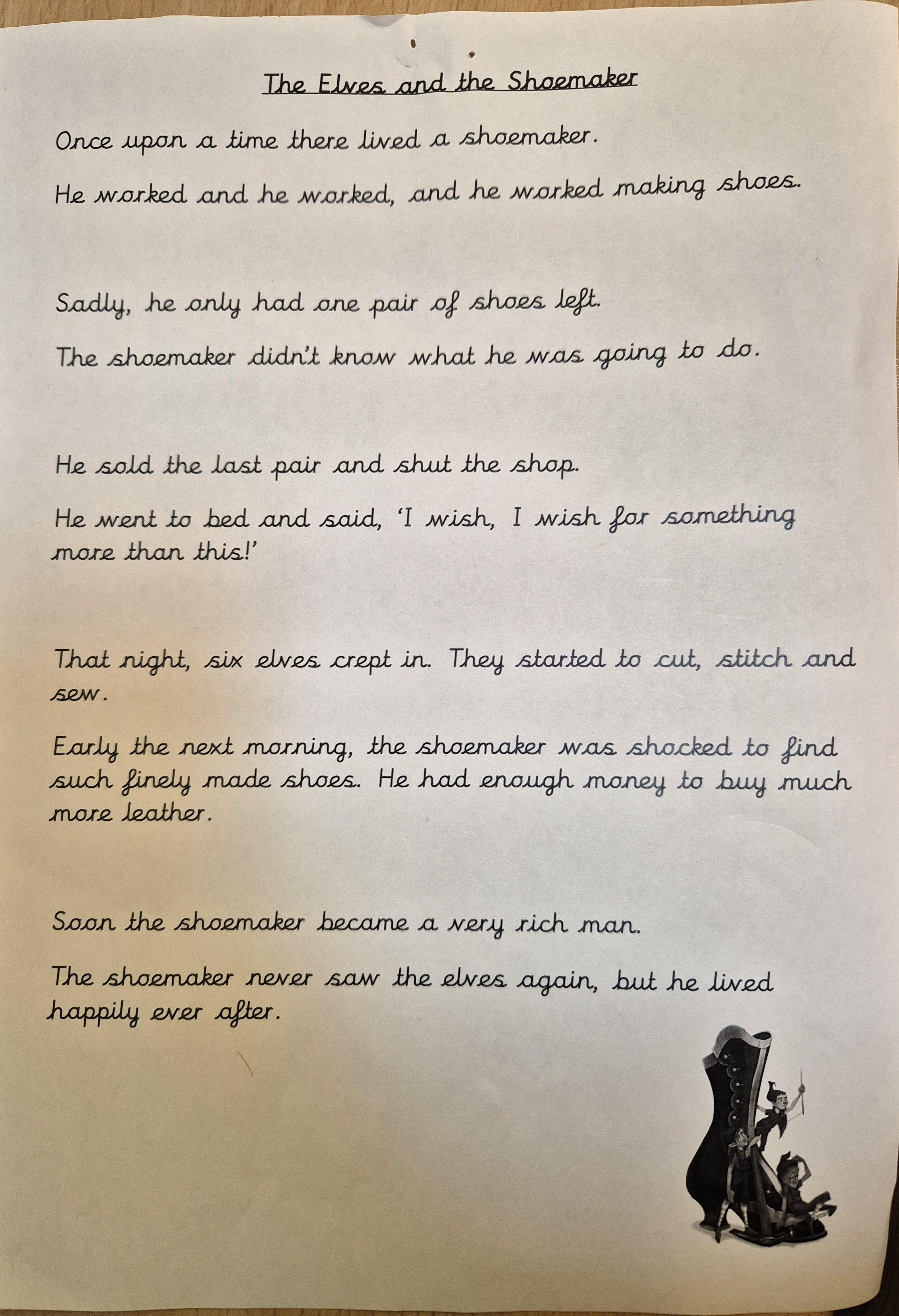 The Elves and the Shoemaker

Once upon a time there lived a shoemaker.

He worked and he worked, and he worked making shoes.

Sadly, he only had one pair of shoes left.

The shoemaker didn't know what he was going to do.

He sold the last pair and shut the shop.

He went to bed and said, 'I wish, I wish for something more than this!'

That night, six elves crept in. They started to cut, stitch and sew.

Early the next morning, the shoemaker was shocked to find such finely made shoes. He had enough money to buy much more leather.

Soon the shoemaker became a very rich man.

The shoemaker never saw the elves again, but he lived happily ever after.